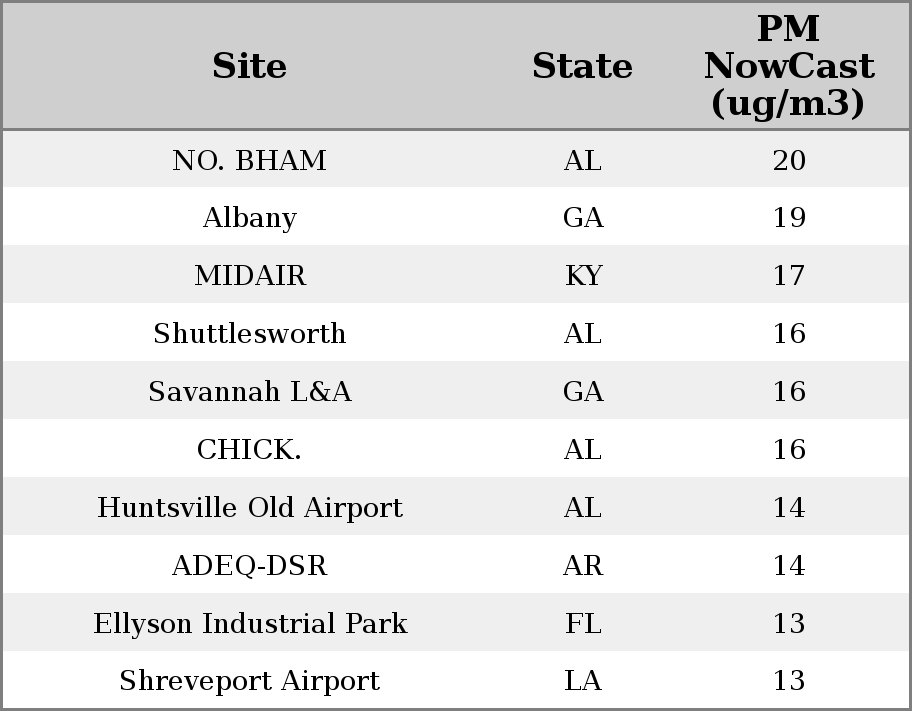 | Site | State | PM NowCast (ug/m3) |
|---|---|---|
| NO. BHAM | AL | 20 |
| Albany | GA | 19 |
| MIDAIR | KY | 17 |
| Shuttlesworth | AL | 16 |
| Savannah L&A | GA | 16 |
| CHICK. | AL | 16 |
| Huntsville Old Airport | AL | 14 |
| ADEQ-DSR | AR | 14 |
| Ellyson Industrial Park | FL | 13 |
| Shreveport Airport | LA | 13 |